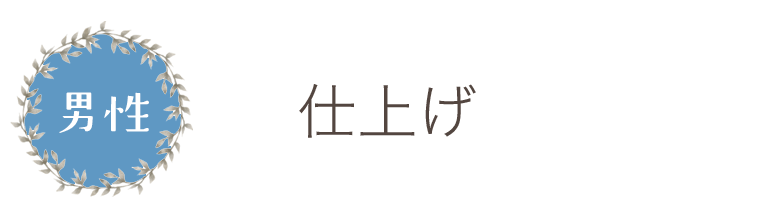 男性

仕上げ